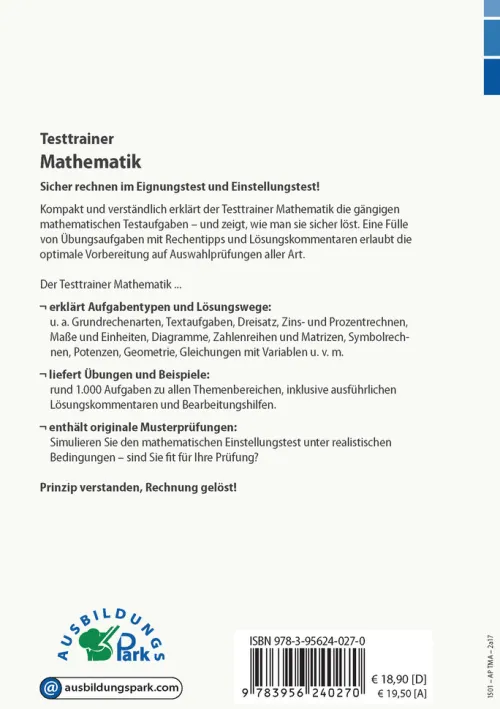 Testtrainer
Mathematik

Sicher rechnen im Eignungstest und Einstellungstest!

Kompakt und verständlich erklärt der Testtrainer Mathematik die gängigen mathematischen Testaufgaben – und zeigt, wie man sie sicher löst. Eine Fülle von Übungsaufgaben mit Rechentipps und Lösungskommentaren erlaubt die optimale Vorbereitung auf Auswahlprüfungen aller Art.

Der Testtrainer Mathematik ...

¬ erklärt Aufgabentypen und Lösungswege:
u. a. Grundrechenarten, Textaufgaben, Dreisatz, Zins- und Prozentrechnen, Maße und Einheiten, Diagramme, Zahlenreihen und Matrizen, Symbolrechnen, Potenzen, Geometrie, Gleichungen mit Variablen u. v. m.

¬ liefert Übungen und Beispiele:
rund 1.000 Aufgaben zu allen Themenbereichen, inklusive ausführlichen Lösungskommentaren und Bearbeitungshilfen.

¬ enthält originale Musterprüfungen:
Simulieren Sie den mathematischen Einstellungstest unter realistischen Bedingungen – sind Sie fit für Ihre Prüfung?

Prinzip verstanden, Rechnung gelöst!

AUSBILDUNGS Park

@ ausbildungspark.com

ISBN 978-3-95624-027-0

9 783956 240270

€ 18,90 [D]
€ 19,50 [A]

1501 – AP TMA – 2a17